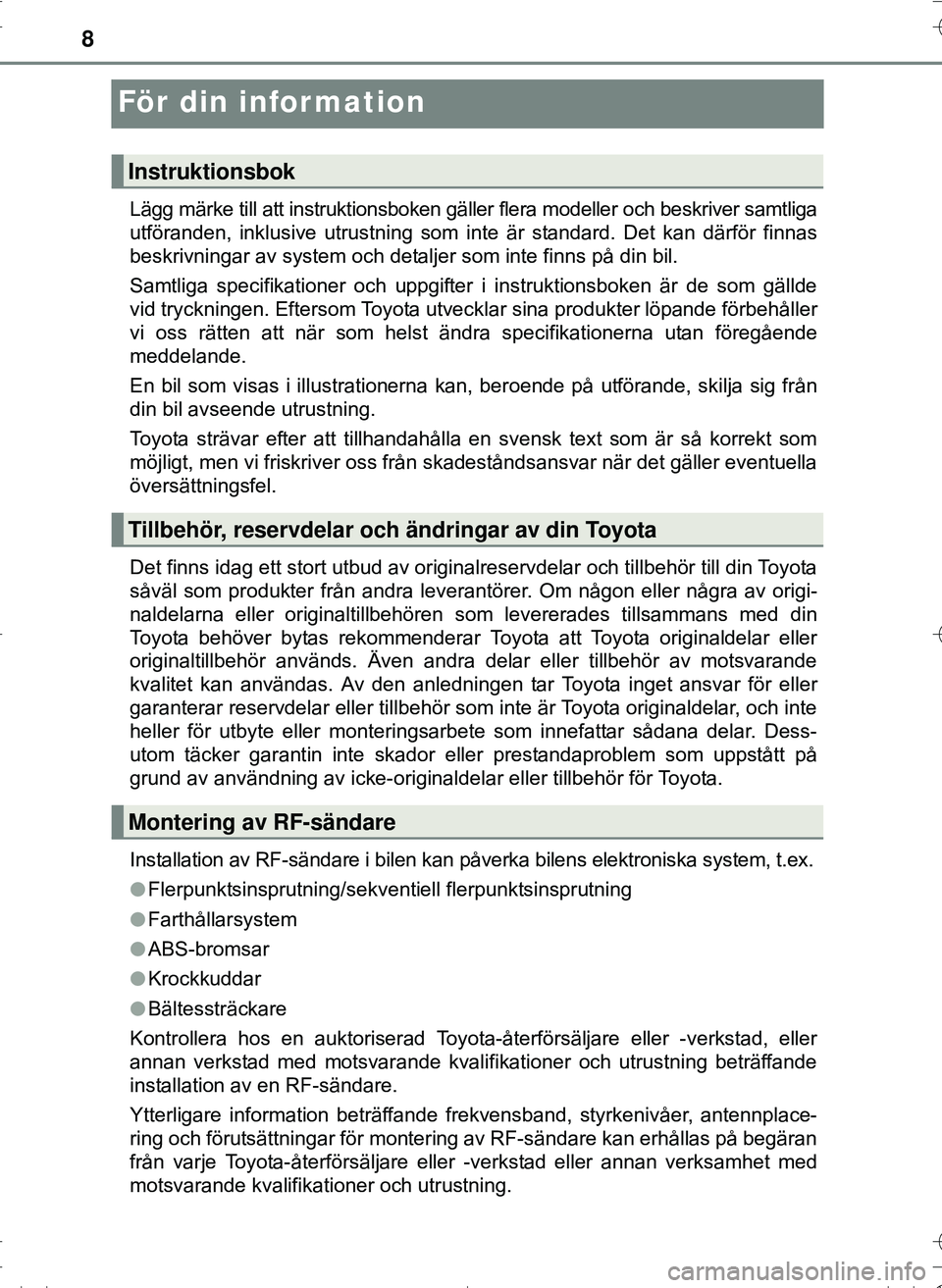 8

För din information

Instruktionsbok

Lägg märke till att instruktionsboken gäller flera modeller och beskriver samtliga utföranden, inklusive utrustning som inte är standard. Det kan därför finnas beskrivningar av system och detaljer som inte finns på din bil.

Samtliga specifikationer och uppgifter i instruktionsboken är de som gällde vid tryckningen. Eftersom Toyota utvecklar sina produkter löpande förbehåller vi oss rätten att när som helst ändra specifikationerna utan föregående meddelande.

En bil som visas i illustrationerna kan, beroende på utförande, skilja sig från din bil avseende utrustning.

Toyota strävar efter att tillhandahålla en svensk text som är så korrekt som möjligt, men vi friskriver oss från skadeståndsansvar när det gäller eventuella översättningsfel.

Tillbehör, reservdelar och ändringar av din Toyota

Det finns idag ett stort utbud av originalreservdelar och tillbehör till din Toyota såväl som produkter från andra leverantörer. Om någon eller några av originaldelarna eller originaltillbehören som levererades tillsammans med din Toyota behöver bytas rekommenderar Toyota att Toyota originaldelar eller originaltillbehör används. Även andra delar eller tillbehör av motsvarande kvalitet kan användas. Av den anledningen tar Toyota inget ansvar för eller garanterar reservdelar eller tillbehör som inte är Toyota originaldelar, och inte heller för utbyte eller monteringsarbete som innefattar sådana delar. Dessutom täcker garantin inte skador eller prestandaproblem som uppstått på grund av användning av icke-originaldelar eller tillbehör för Toyota.

Montering av RF-sändare

Installation av RF-sändare i bilen kan påverka bilens elektroniska system, t.ex.

● Flerpunktsinsprutning/sekventiell flerpunktsinsprutning

● Farthållarsystem

● ABS-bromsar

● Krockkuddar

● Bältessträckare

Kontrollera hos en auktoriserad Toyota-återförsäljare eller -verkstad, eller annan verkstad med motsvarande kvalifikationer och utrustning beträffande installation av en RF-sändare.

Ytterligare information beträffande frekvensband, styrkenivåer, antennplacering och förutsättningar för montering av RF-sändare kan erhållas på begäran från varje Toyota-återförsäljare eller -verkstad eller annan verksamhet med motsvarande kvalifikationer och utrustning.

carmanualsonline.info